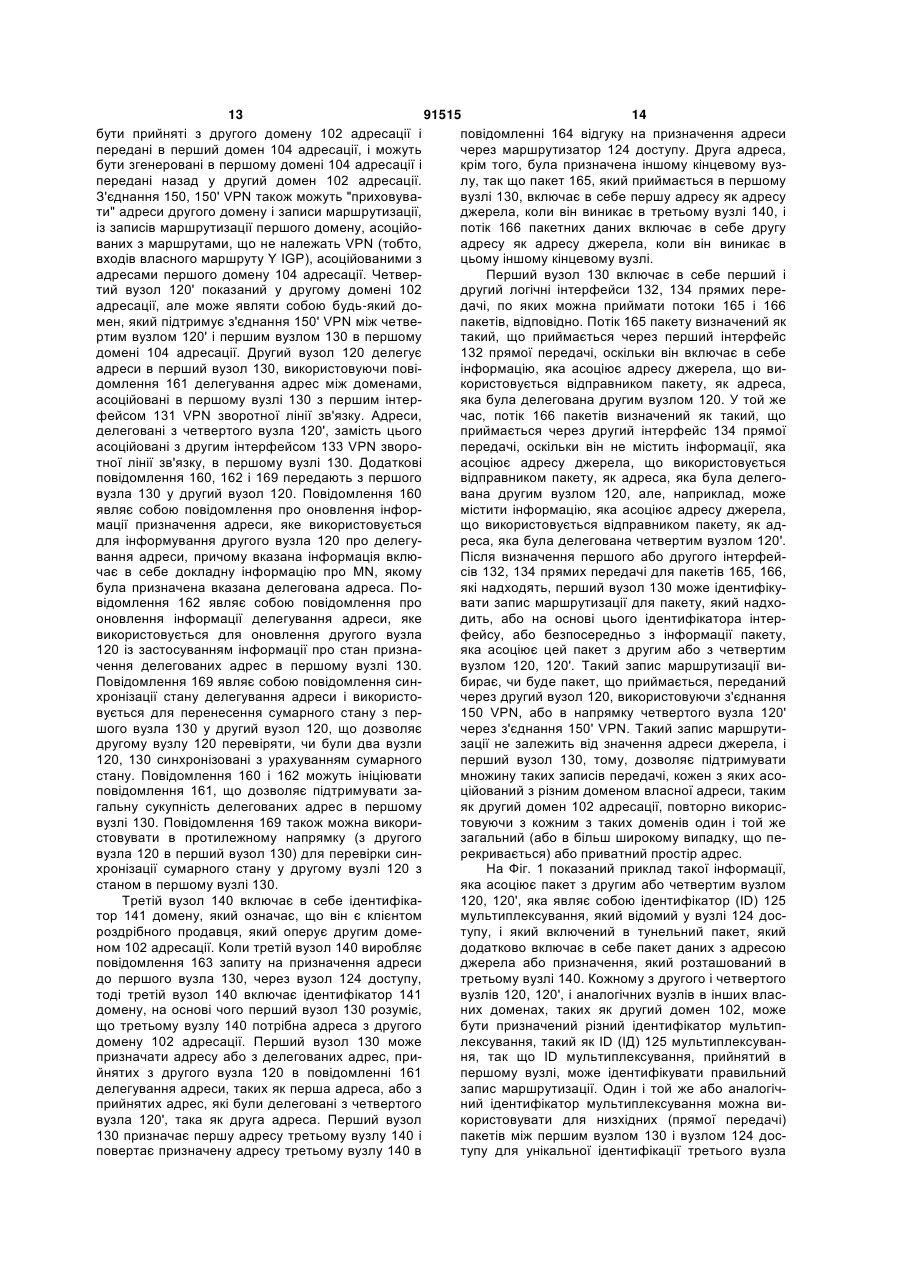 13 91515 14

бути прийняті з другого домену 102 адресації і передані в перший домен 104 адресації, і можуть бути згенеровані в першому домені 104 адресації і передані назад у другий домен 102 адресації. З'єднання 150, 150' VPN також можуть "приховувати" адреси другого домену і записи маршрутизації, із записів маршрутизації першого домену, асоційованих з маршрутами, що не належать VPN (тобто, входів власного маршруту Y IGP), асоційованими з адресами першого домену 104 адресації. Четвертий вузол 120' показаний у другому домені 102 адресації, але може являти собою будь-який домен, який підтримує з'єднання 150' VPN між четвертим вузлом 120' і першим вузлом 130 в першому домені 104 адресації. Другий вузол 120 делегує адреси в перший вузол 130, використовуючи повідомлення 161 делегування адрес між доменами, асоційовані в першому вузлі 130 з першим інтерфейсом 131 VPN зворотної лінії зв'язку. Адреси, делеговані з четвертого вузла 120', замість цього асоційовані з другим інтерфейсом 133 VPN зворотної лінії зв'язку, в першому вузлі 130. Додаткові повідомлення 160, 162 і 169 передають з першого вузла 130 у другий вузол 120. Повідомлення 160 являє собою повідомлення про оновлення інформації призначення адреси, яке використовується для інформування другого вузла 120 про делегування адреси, причому вказана інформація включає в себе докладну інформацію про MN, якому була призначена вказана делегована адреса. Повідомлення 162 являє собою повідомлення про оновлення інформації делегування адреси, яке використовується для оновлення другого вузла 120 із застосуванням інформації про стан призначення делегованих адрес в першому вузлі 130. Повідомлення 169 являє собою повідомлення синхронізації стану делегування адреси і використовується для перенесення сумарного стану з першого вузла 130 у другий вузол 120, що дозволяє другому вузлу 120 перевіряти, чи були два вузли 120, 130 синхронізовані з урахуванням сумарного стану. Повідомлення 160 і 162 можуть ініціювати повідомлення 161, що дозволяє підтримувати загальну сукупність делегованих адрес в першому вузлі 130. Повідомлення 169 також можна використовувати в протилежному напрямку (з другого вузла 120 в перший вузол 130) для перевірки синхронізації сумарного стану у другому вузлі 120 з станом в першому вузлі 130.

Третій вузол 140 включає в себе ідентифікатор 141 домену, який означає, що він є клієнтом роздрібного продавця, який оперує другим доменом 102 адресації. Коли третій вузол 140 виробляє повідомлення 163 запиту на призначення адреси до першого вузла 130, через вузол 124 доступу, тоді третій вузол 140 включає ідентифікатор 141 домену, на основі чого перший вузол 130 розуміє, що третьому вузлу 140 потрібна адреса з другого домену 102 адресації. Перший вузол 130 може призначати адресу або з делегованих адрес, прийнятих з другого вузла 120 в повідомленні 161 делегування адреси, таких як перша адреса, або з прийнятих адрес, які були делеговані з четвертого вузла 120', така як друга адреса. Перший вузол 130 призначає першу адресу третьому вузлу 140 і повертає призначену адресу третьому вузлу 140 в повідомленні 164 відгуку на призначення адреси через маршрутизатор 124 доступу. Друга адреса, крім того, була призначена іншому кінцевому вузлу, так що пакет 165, який приймається в першому вузлі 130, включає в себе першу адресу як адресу джерела, коли він виникає в третьому вузлі 140, і потік 166 пакетних даних включає в себе другу адресу як адресу джерела, коли він виникає в цьому іншому кінцевому вузлі.

Перший вузол 130 включає в себе перший і другий логічні інтерфейси 132, 134 прямих передачі, по яких можна приймати потоки 165 і 166 пакетів, відповідно. Потік 165 пакету визначений як такий, що приймається через перший інтерфейс 132 прямої передачі, оскільки він включає в себе інформацію, яка асоціює адресу джерела, що використовується відправником пакету, як адреса, яка була делегована другим вузлом 120. У той же час, потік 166 пакетів визначений як такий, що приймається через другий інтерфейс 134 прямої передачі, оскільки він не містить інформації, яка асоціює адресу джерела, що використовується відправником пакету, як адреса, яка була делегована другим вузлом 120, але, наприклад, може містити інформацію, яка асоціює адресу джерела, що використовується відправником пакету, як адреса, яка була делегована четвертим вузлом 120'. Після визначення першого або другого інтерфейсів 132, 134 прямих передачі для пакетів 165, 166, які надходять, перший вузол 130 може ідентифікувати запис маршрутизації для пакету, який надходить, або на основі цього ідентифікатора інтерфейсу, або безпосередньо з інформації пакету, яка асоціює цей пакет з другим або з четвертим вузлом 120, 120'. Такий запис маршрутизації вибирає, чи буде пакет, що приймається, переданий через другий вузол 120, використовуючи з'єднання 150 VPN, або в напрямку четвертого вузла 120' через з'єднання 150' VPN. Такий запис маршрутизації не залежить від значення адреси джерела, і перший вузол 130, тому, дозволяє підтримувати множину таких записів передачі, кожен з яких асоційований з різним доменом власної адреси, таким як другий домен 102 адресації, повторно використовуючи з кожним з таких доменів один і той же загальний (або в більш широкому випадку, що перекривається) або приватний простір адрес.

На Фіг. 1 показаний приклад такої інформації, яка асоціює пакет з другим або четвертим вузлом 120, 120', яка являє собою ідентифікатор (ID) 125 мультиплексування, який відомий у вузлі 124 доступу, і який включений в тунельний пакет, який додатково включає в себе пакет даних з адресою джерела або призначення, який розташований в третьому вузлі 140. Кожному з другого і четвертого вузлів 120, 120', і аналогічних вузлів в інших власних доменах, таких як другий домен 102, може бути призначений різний ідентифікатор мультиплексування, такий як ID (ІД) 125 мультиплексування, так що ID мультиплексування, прийнятий в першому вузлі, може ідентифікувати правильний запис маршрутизації. Один і той же або аналогічний ідентифікатор мультиплексування можна використовувати для низхідних (прямої передачі) пакетів між першим вузлом 130 і вузлом 124 доступу для унікальної ідентифікації третього вузла